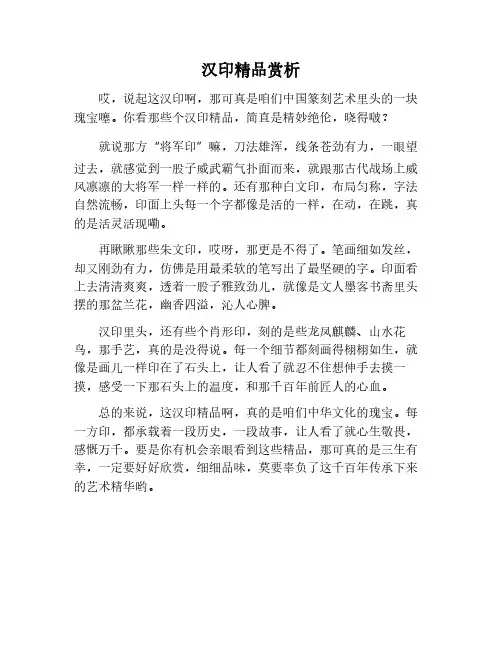 汉印精品赏析

哎，说起这汉印啊，那可真是咱们中国篆刻艺术里头的一块瑰宝噻。你看那些个汉印精品，简直是精妙绝伦，晓得啵？

就说那方“将军印”嘛，刀法雄浑，线条苍劲有力，一眼望过去，就感觉到一股子威武霸气扑面而来，就跟那古代战场上威风凛凛的大将军一样一样的。还有那种白文印，布局匀称，字法自然流畅，印面上头每一个字都像是活的一样，在动，在跳，真的是活灵活现嘞。

再瞅瞅那些朱文印，哎呀，那更是不得了。笔画细如发丝，却又刚劲有力，仿佛是用最柔软的笔写出了最坚硬的字。印面看上去清清爽爽，透着一股子雅致劲儿，就像是文人墨客书斋里头摆的那盆兰花，幽香四溢，沁人心脾。

汉印里头，还有些个肖形印，刻的是些龙凤麒麟、山水花鸟，那手艺，真的是没得说。每一个细节都刻画得栩栩如生，就像是画儿一样印在了石头上，让人看了就忍不住想伸手去摸一摸，感受一下那石头上的温度，和那千百年前匠人的心血。

总的来说，这汉印精品啊，真的是咱们中华文化的瑰宝。每一方印，都承载着一段历史，一段故事，让人看了就心生敬畏，感慨万千。要是你有机会亲眼看到这些精品，那可真的是三生有幸，一定要好好欣赏，细细品味，莫要辜负了这千百年传承下来的艺术精华哟。